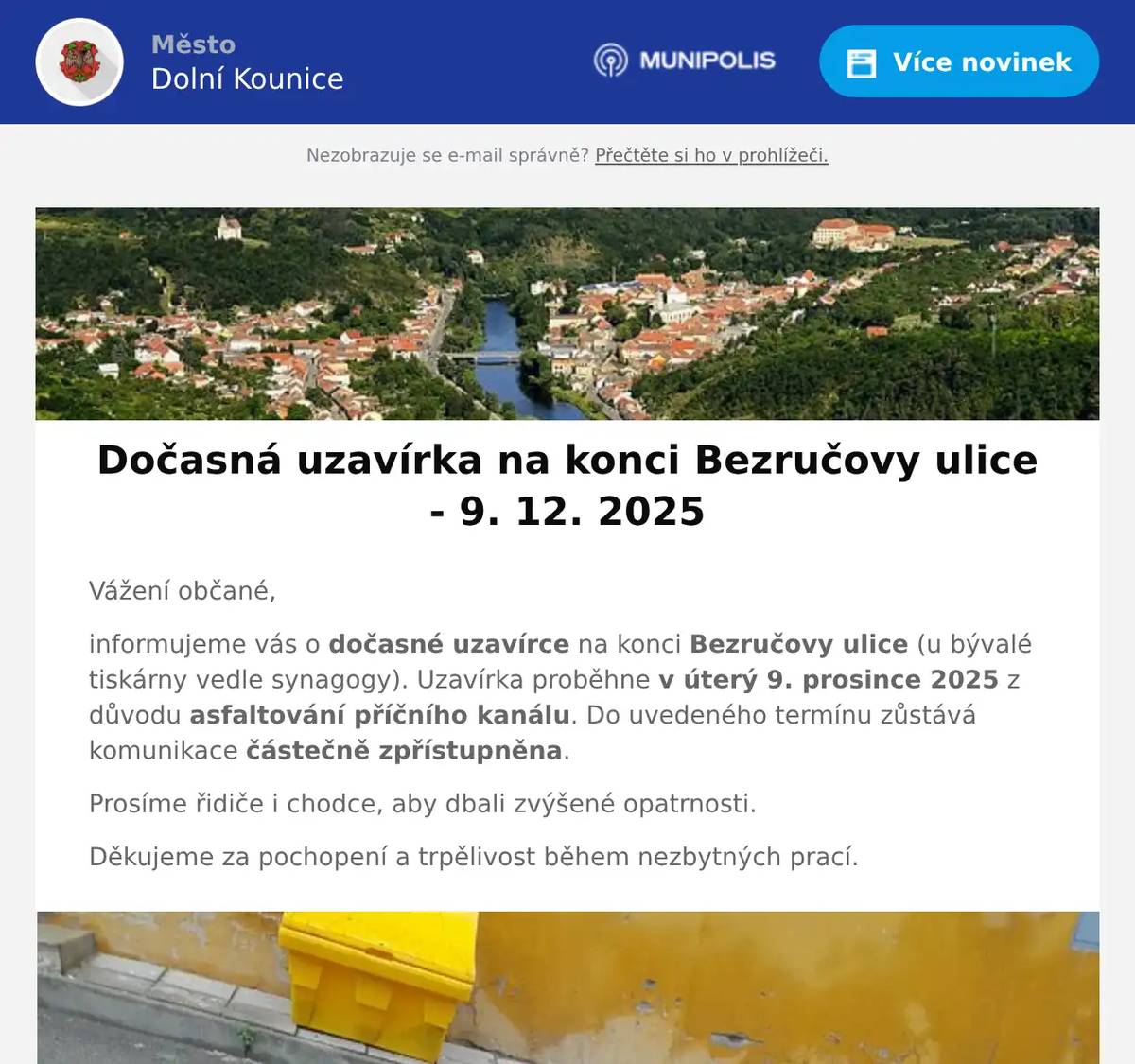 Město
Dolní Kounice

MUNIPOLIS

Více novinek

Nezobrazuje se e-mail správně? Přečtěte si ho v prohlížeči.

Dočasná uzavírka na konci Bezručovy ulice - 9. 12. 2025

Vážení občané,

informujeme vás o dočasné uzavírce na konci Bezručovy ulice (u bývalé tiskárny vedle synagogy). Uzavírka proběhne v úterý 9. prosince 2025 z důvodu asfaltování příčního kanálu. Do uvedeného termínu zůstává komunikace částečně zpřístupněna.

Prosíme řidiče i chodce, aby dbali zvýšené opatrnosti.

Děkujeme za pochopení a trpělivost během nezbytných prací.